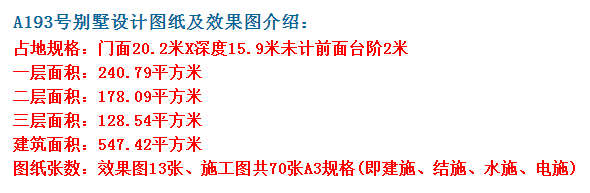 A193号别墅设计图纸及效果图介绍：
占地规格：门面20.2米X深度15.9米未计前面台阶2米
一层面积：240.79平方米
二层面积：178.09平方米
三层面积：128.54平方米
建筑面积：547.42平方米
图纸张数：效果图13张、施工图共70张A3规格(即建施、结施、水施、电施)